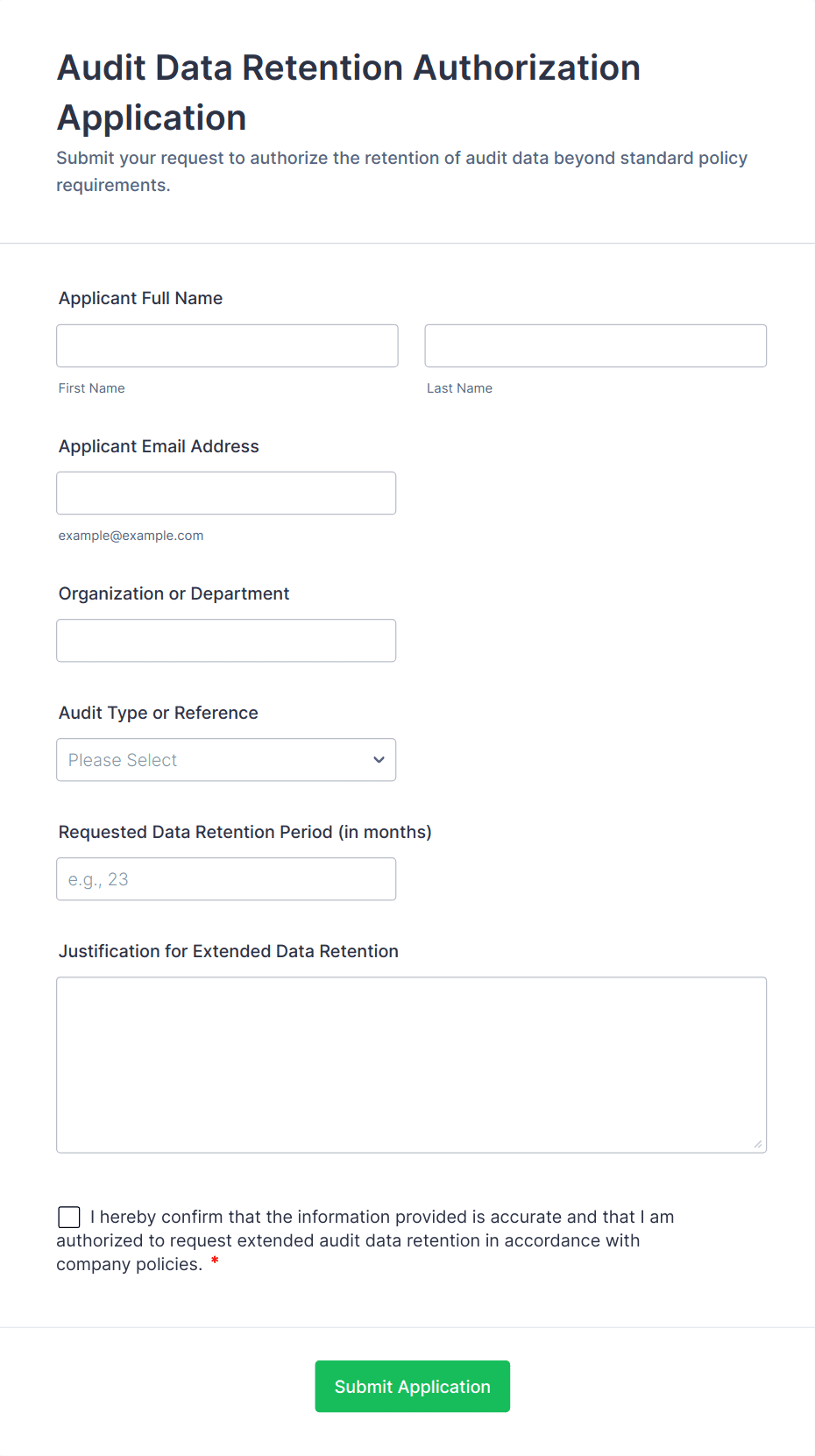 Audit Data Retention Authorization Application

Submit your request to authorize the retention of audit data beyond standard policy requirements.

Applicant Full Name

First Name

Last Name

Applicant Email Address

example@example.com

Organization or Department

Audit Type or Reference

Please Select

Requested Data Retention Period (in months)

e.g., 23

Justification for Extended Data Retention

I hereby confirm that the information provided is accurate and that I am authorized to request extended audit data retention in accordance with company policies. *

Submit Application